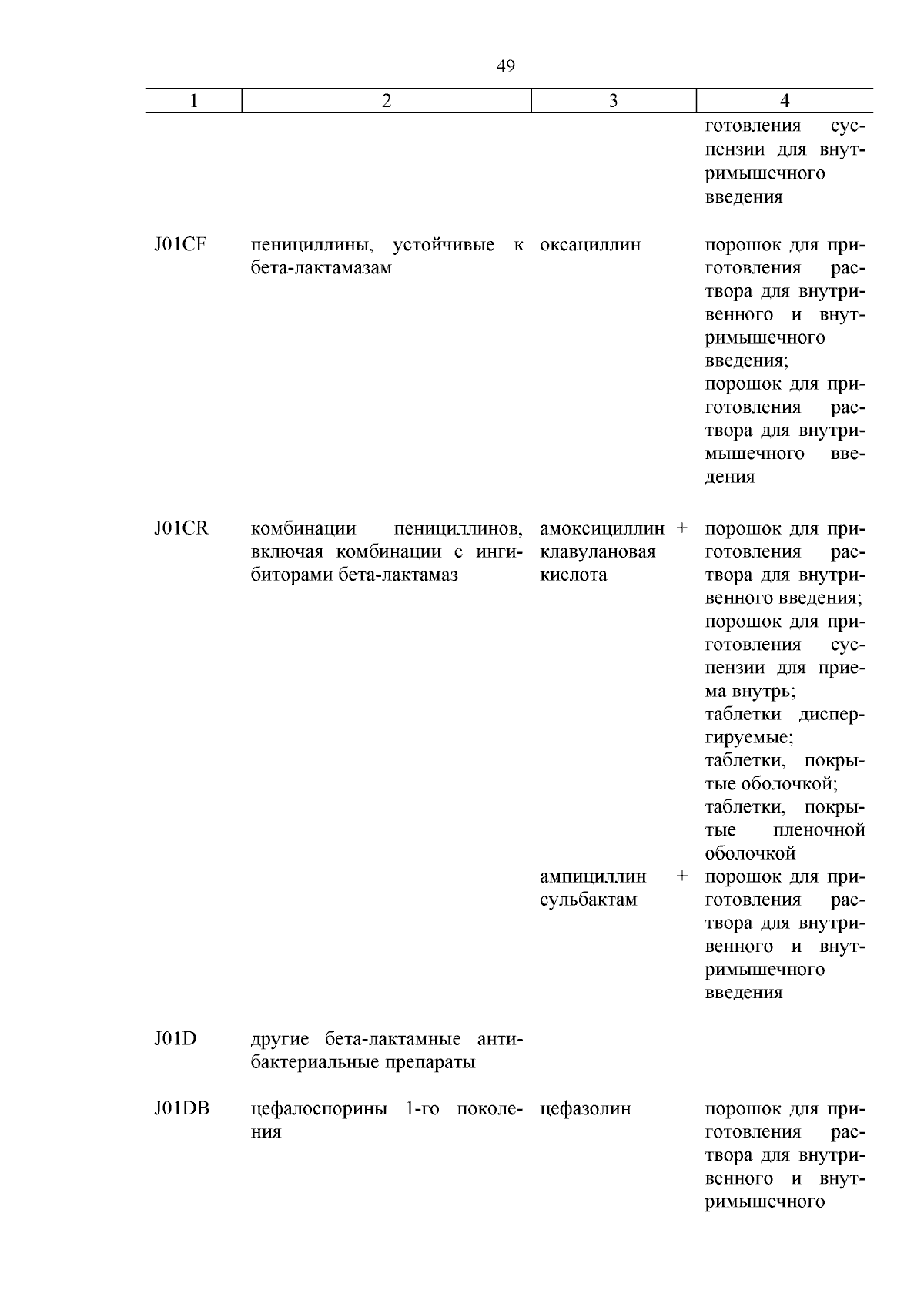 49

| 1 | 2 | 3 | 4 |
|---|---|---|---|
| | | | готовления суспензии для внутримышечного введения |
| J01CF | пенициллины, устойчивые к бета-лактамазам | оксациллин | порошок для приготовления раствора для внутривенного и внутримышечного введения; порошок для приготовления раствора для внутримышечного введения |
| J01CR | комбинации пенициллинов, включая комбинации с ингибиторами бета-лактамаз | амоксициллин + клавулановая кислота | порошок для приготовления раствора для внутривенного введения; порошок для приготовления суспензии для приема внутрь; таблетки диспергируемые; таблетки, покрытые оболочкой; таблетки, покрытые пленочной оболочкой |
| | | ампициллин + сульбактам | порошок для приготовления раствора для внутривенного и внутримышечного введения |
| J01D | другие бета-лактамные антибактериальные препараты | | |
| J01DB | цефалоспорины 1-го поколения | цефазолин | порошок для приготовления раствора для внутривенного и внутримышечного |